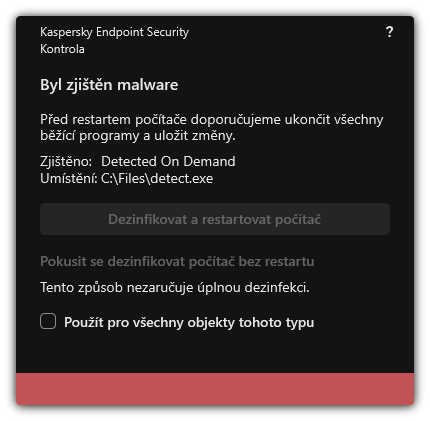 Kaspersky Endpoint Security
Kontrola

?

Byl zjištěn malware

Před restartem počítače doporučujeme ukončit všechny běžící programy a uložit změny.

Zjištěno: Detected On Demand
Umístění: C:\Files\detect.exe

Dezinfikovat a restartovat počítač

Pokusit se dezinfikovat počítač bez restartu

Tento způsob nezaručuje úplnou dezinfekci.

Použít pro všechny objekty tohoto typu